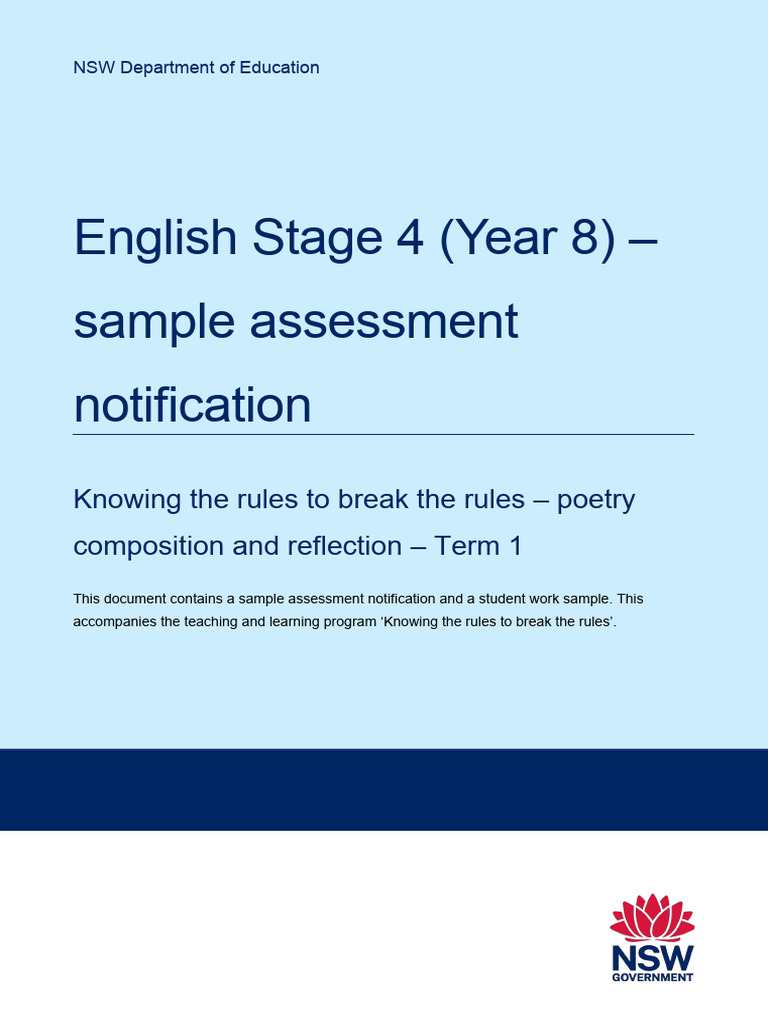 NSW Department of Education

English Stage 4 (Year 8) – sample assessment notification

Knowing the rules to break the rules – poetry composition and reflection – Term 1

This document contains a sample assessment notification and a student work sample. This accompanies the teaching and learning program 'Knowing the rules to break the rules'.

NSW GOVERNMENT